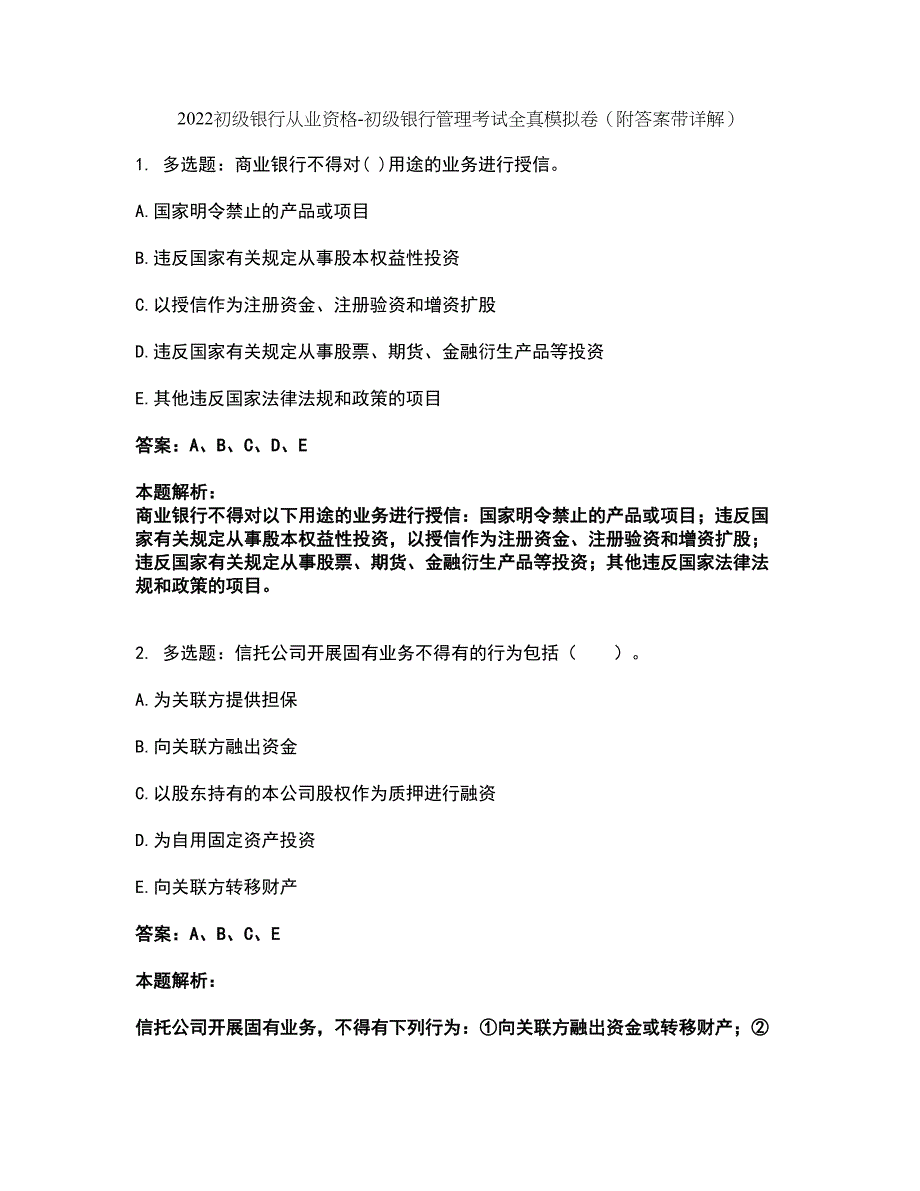 2022初级银行从业资格-初级银行管理考试全真模拟卷（附答案带详解）

1. 多选题：商业银行不得对( )用途的业务进行授信。

A.国家明令禁止的产品或项目

B.违反国家有关规定从事股本权益性投资

C.以授信作为注册资金、注册验资和增资扩股

D.违反国家有关规定从事股票、期货、金融衍生产品等投资

E.其他违反国家法律法规和政策的项目

答案：A、B、C、D、E

本题解析：
商业银行不得对以下用途的业务进行授信：国家明令禁止的产品或项目；违反国家有关规定从事股本权益性投资，以授信作为注册资金、注册验资和增资扩股；违反国家有关规定从事股票、期货、金融衍生产品等投资；其他违反国家法律法规和政策的项目。

2. 多选题：信托公司开展固有业务不得有的行为包括（　　）。

A.为关联方提供担保

B.向关联方融出资金

C.以股东持有的本公司股权作为质押进行融资

D.为自用固定资产投资

E.向关联方转移财产

答案：A、B、C、E

本题解析：

信托公司开展固有业务，不得有下列行为：①向关联方融出资金或转移财产；②